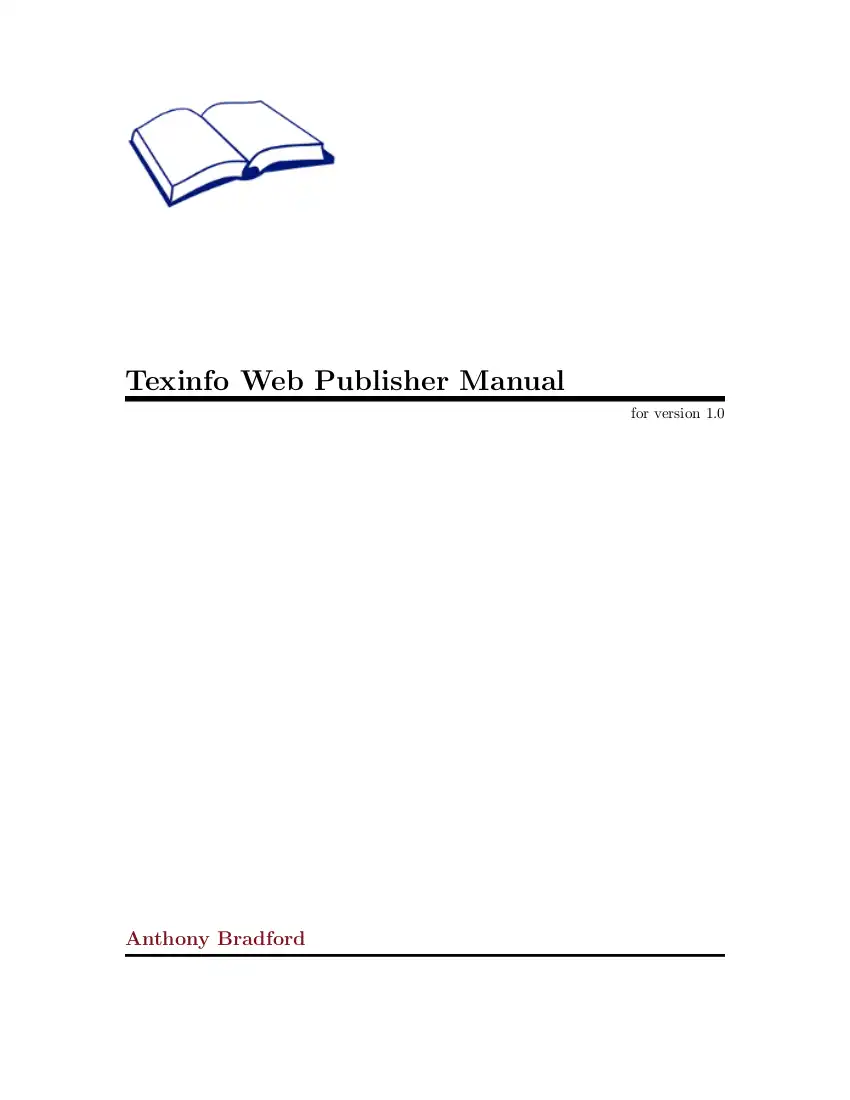 Texinfo Web Publisher Manual

for version 1.0

Anthony Bradford